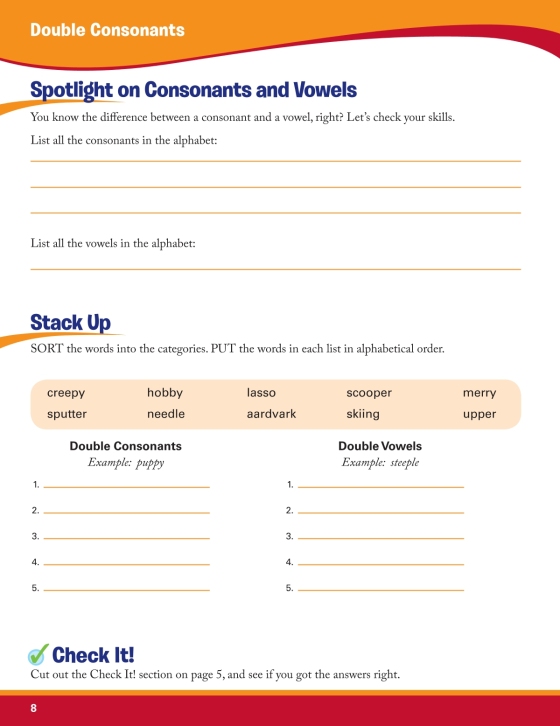 Double Consonants

Spotlight on Consonants and Vowels

You know the difference between a consonant and a vowel, right? Let's check your skills.

List all the consonants in the alphabet:

List all the vowels in the alphabet:

Stack Up

SORT the words into the categories. PUT the words in each list in alphabetical order.

| creepy | hobby | lasso | scooper | merry |
|---|---|---|---|---|
| sputter | needle | aardvark | skiing | upper |

Double Consonants
Example: puppy

1.
2.
3.
4.
5.

Double Vowels
Example: steeple

1.
2.
3.
4.
5.

Check It!

Cut out the Check It! section on page 5, and see if you got the answers right.

8